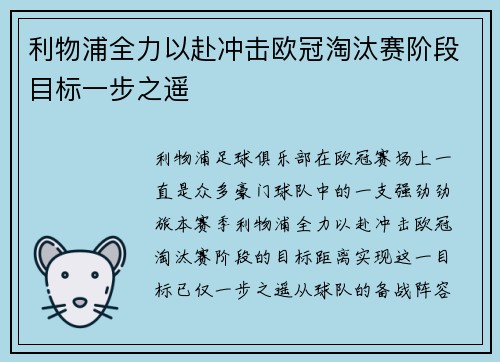 利物浦全力以赴冲击欧冠淘汰赛阶段目标一步之遥

利物浦足球俱乐部在欧冠赛场上一直是众多豪门球队中的一支强劲劲旅本赛季利物浦全力以赴冲击欧冠淘汰赛阶段的目标距离实现这一目标已仅一步之遥从球队的备战阵容